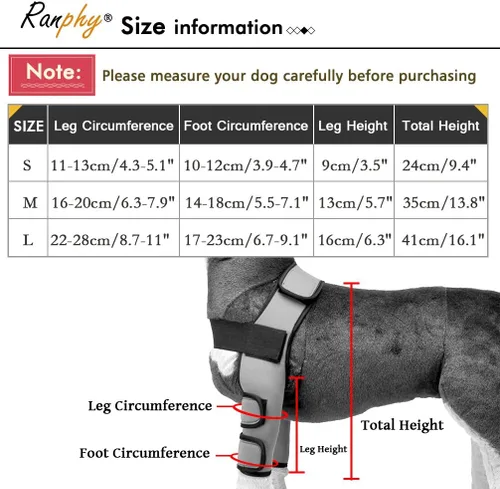 Ranphy® Size information

Note: Please measure your dog carefully before purchasing

| SIZE | Leg Circumference | Foot Circumference | Leg Height | Total Height |
|---|---|---|---|---|
| S | 11-13cm/4.3-5.1" | 10-12cm/3.9-4.7" | 9cm/3.5" | 24cm/9.4" |
| M | 16-20cm/6.3-7.9" | 14-18cm/5.5-7.1" | 13cm/5.7" | 35cm/13.8" |
| L | 22-28cm/8.7-11" | 17-23cm/6.7-9.1" | 16cm/6.3" | 41cm/16.1" |

Leg Circumference
Foot Circumference
Leg Height
Total Height